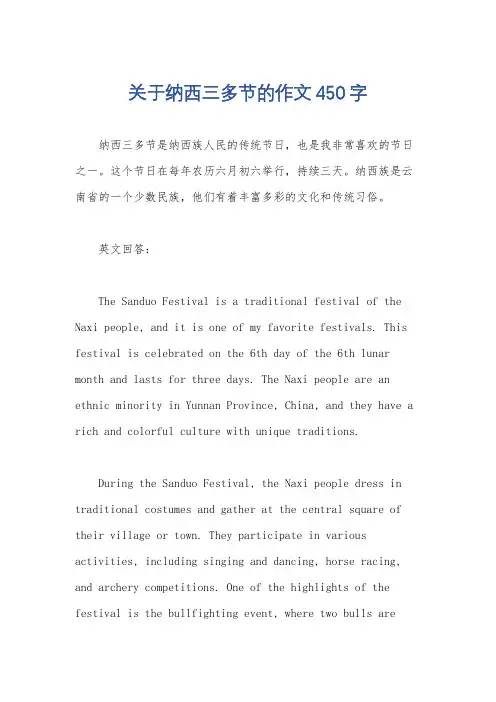 关于纳西三多节的作文450字

纳西三多节是纳西族人民的传统节日，也是我非常喜欢的节日之一。这个节日在每年农历六月初六举行，持续三天。纳西族是云南省的一个少数民族，他们有着丰富多彩的文化和传统习俗。

英文回答：

The Sanduo Festival is a traditional festival of the Naxi people, and it is one of my favorite festivals. This festival is celebrated on the 6th day of the 6th lunar month and lasts for three days. The Naxi people are an ethnic minority in Yunnan Province, China, and they have a rich and colorful culture with unique traditions.

During the Sanduo Festival, the Naxi people dress in traditional costumes and gather at the central square of their village or town. They participate in various activities, including singing and dancing, horse racing, and archery competitions. One of the highlights of the festival is the bullfighting event, where two bulls are